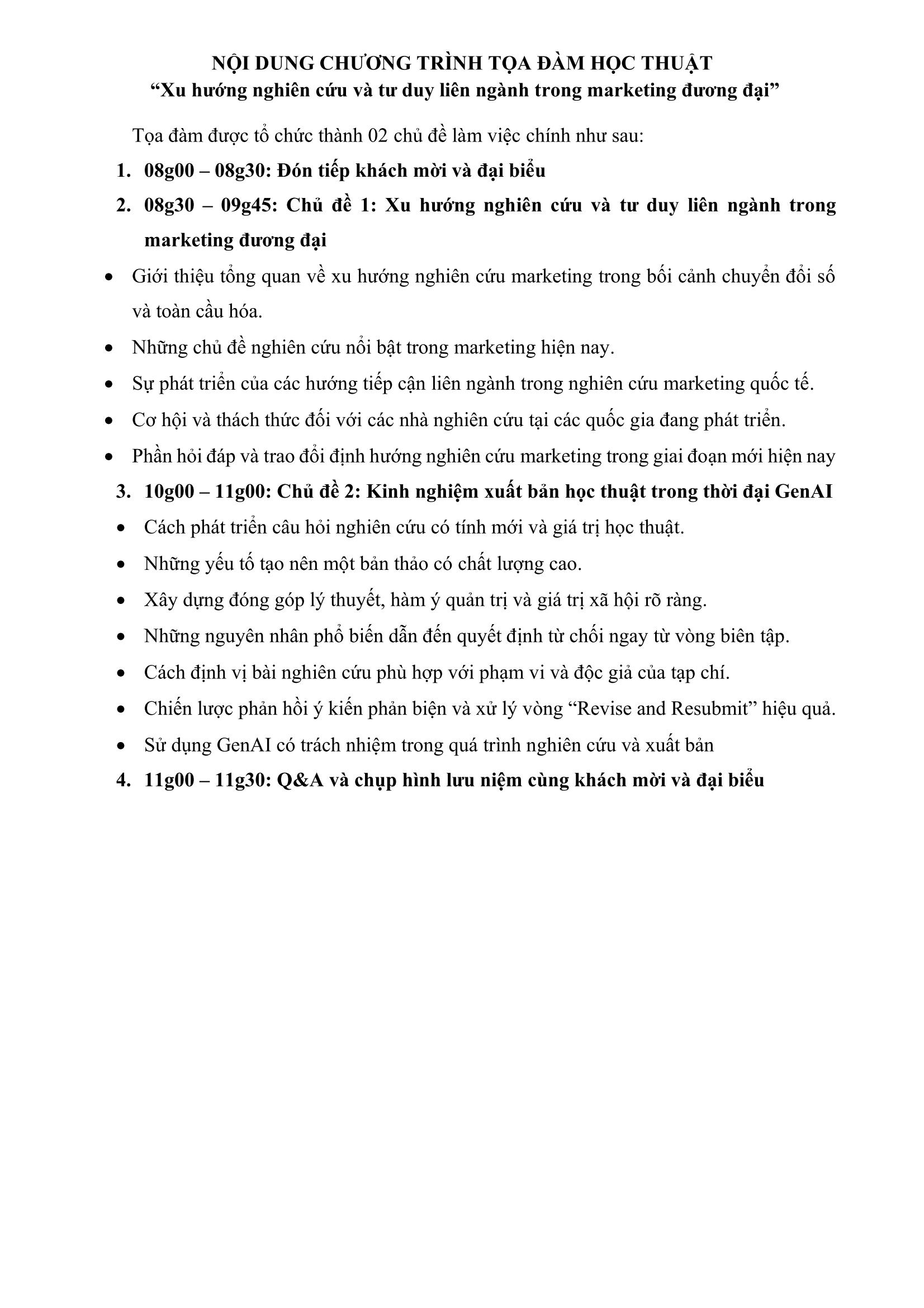 NỘI DUNG CHƯƠNG TRÌNH TỌA ĐÀM HỌC THUẬT
"Xu hướng nghiên cứu và tư duy liên ngành trong marketing đương đại"

Tọa đàm được tổ chức thành 02 chủ đề làm việc chính như sau:

1. 08g00 – 08g30: Đón tiếp khách mời và đại biểu

2. 08g30 – 09g45: Chủ đề 1: Xu hướng nghiên cứu và tư duy liên ngành trong marketing đương đại

• Giới thiệu tổng quan về xu hướng nghiên cứu marketing trong bối cảnh chuyển đổi số và toàn cầu hóa.
• Những chủ đề nghiên cứu nổi bật trong marketing hiện nay.
• Sự phát triển của các hướng tiếp cận liên ngành trong nghiên cứu marketing quốc tế.
• Cơ hội và thách thức đối với các nhà nghiên cứu tại các quốc gia đang phát triển.
• Phần hỏi đáp và trao đổi định hướng nghiên cứu marketing trong giai đoạn mới hiện nay

3. 10g00 – 11g00: Chủ đề 2: Kinh nghiệm xuất bản học thuật trong thời đại GenAI

• Cách phát triển câu hỏi nghiên cứu có tính mới và giá trị học thuật.
• Những yếu tố tạo nên một bản thảo có chất lượng cao.
• Xây dựng đóng góp lý thuyết, hàm ý quản trị và giá trị xã hội rõ ràng.
• Những nguyên nhân phổ biến dẫn đến quyết định từ chối ngay từ vòng biên tập.
• Cách định vị bài nghiên cứu phù hợp với phạm vi và độc giả của tạp chí.
• Chiến lược phản hồi ý kiến phản biện và xử lý vòng "Revise and Resubmit" hiệu quả.
• Sử dụng GenAI có trách nhiệm trong quá trình nghiên cứu và xuất bản

4. 11g00 – 11g30: Q&A và chụp hình lưu niệm cùng khách mời và đại biểu